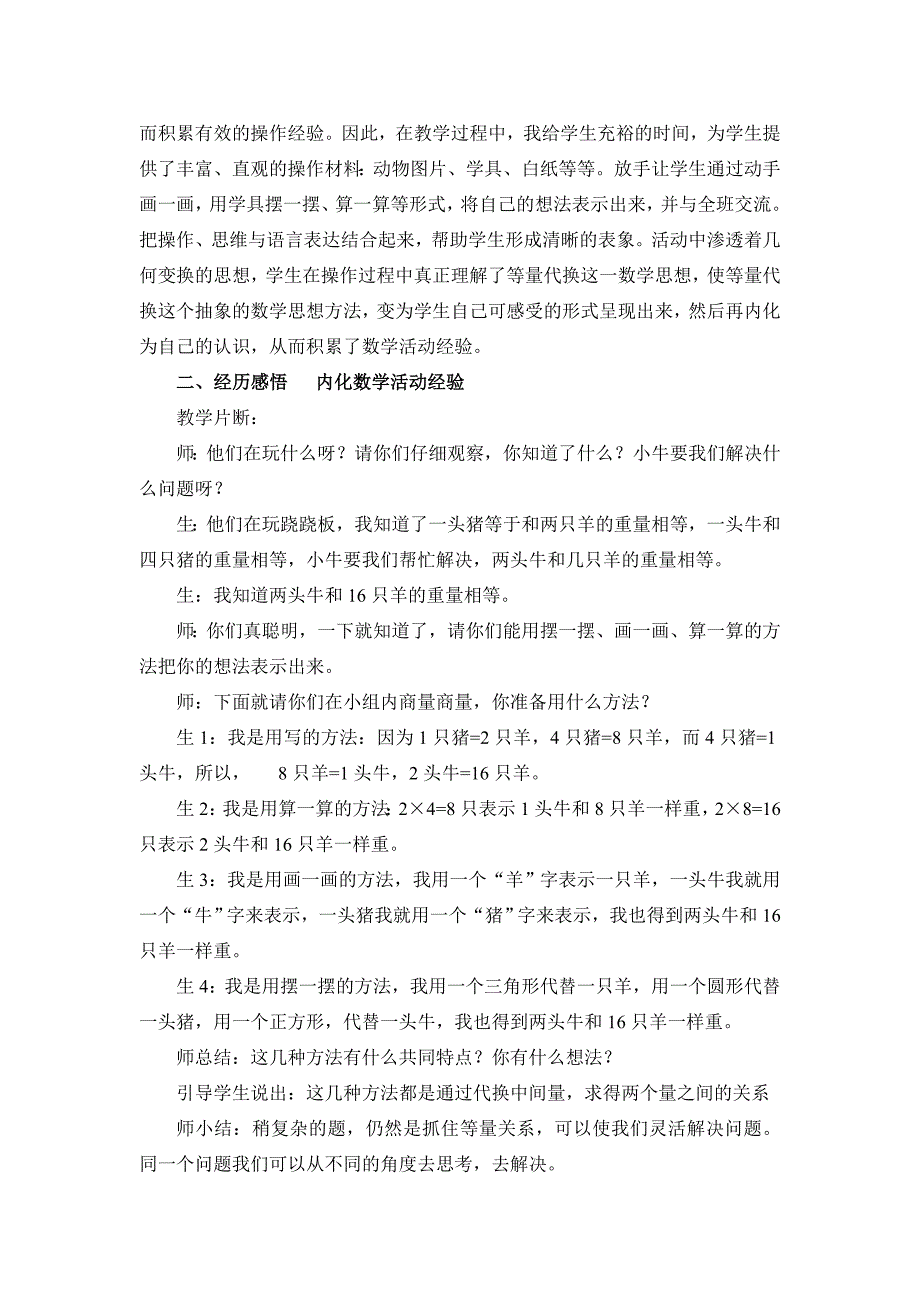 而积累有效的操作经验。因此，在教学过程中，我给学生充裕的时间，为学生提供了丰富、直观的操作材料：动物图片、学具、白纸等等。放手让学生通过动手画一画，用学具摆一摆、算一算等形式，将自己的想法表示出来，并与全班交流。把操作、思维与语言表达结合起来，帮助学生形成清晰的表象。活动中渗透着几何变换的思想，学生在操作过程中真正理解了等量代换这一数学思想，使等量代换这个抽象的数学思想方法，变为学生自己可感受的形式呈现出来，然后再内化为自己的认识，从而积累了数学活动经验。

二、经历感悟　内化数学活动经验

教学片断：

师：他们在玩什么呀？请你们仔细观察，你知道了什么？小牛要我们解决什么问题呀？

生：他们在玩跷跷板，我知道了一头猪等于和两只羊的重量相等，一头牛和四只猪的重量相等，小牛要我们帮忙解决，两头牛和几只羊的重量相等。

生：我知道两头牛和 16 只羊的重量相等。

师：你们真聪明，一下就知道了，请你们能用摆一摆、画一画、算一算的方法把你的想法表示出来。

师：下面就请你们在小组内商量商量，你准备用什么方法？

生 1：我是用写的方法：因为 1 只猪=2 只羊，4 只猪=8 只羊，而 4 只猪=1 头牛，所以，　8 只羊=1 头牛，2 头牛=16 只羊。

生 2：我是用算一算的方法：2×4=8 只表示 1 头牛和 8 只羊一样重，2×8=16 只表示 2 头牛和 16 只羊一样重。

生 3：我是用画一画的方法，我用一个“羊”字表示一只羊，一头牛我就用一个“牛”字来表示，一头猪我就用一个“猪”字来表示，我也得到两头牛和 16 只羊一样重。

生 4：我是用摆一摆的方法，我用一个三角形代替一只羊，用一个圆形代替一头猪，用一个正方形，代替一头牛，我也得到两头牛和 16 只羊一样重。

师总结：这几种方法有什么共同特点？你有什么想法？

引导学生说出：这几种方法都是通过代换中间量，求得两个量之间的关系

师小结：稍复杂的题，仍然是抓住等量关系，可以使我们灵活解决问题。同一个问题我们可以从不同的角度去思考，去解决。